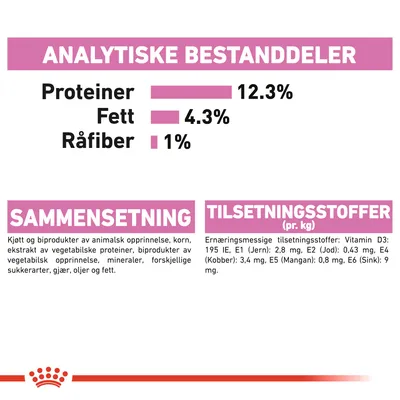 ANALYTISKE BESTANDDELER

Proteiner 12.3%
Fett 4.3%
Råfiber 1%

SAMMENSETNING

Kjøtt og biprodukter av animalsk opprinnelse, korn, ekstrakt av vegetabilske proteiner, biprodukter av vegetabilsk opprinnelse, mineraler, forskjellige sukkerarter, gjær, oljer og fett.

TILSETNINGSSTOFFER
(pr. kg)

Ernæringsmessige tilsetningsstoffer: Vitamin D3: 195 IE, E1 (Jern): 2,8 mg, E2 (Jod): 0,43 mg, E4 (Kobber): 3,4 mg, E5 (Mangan): 0,8 mg, E6 (Sink): 9 mg.